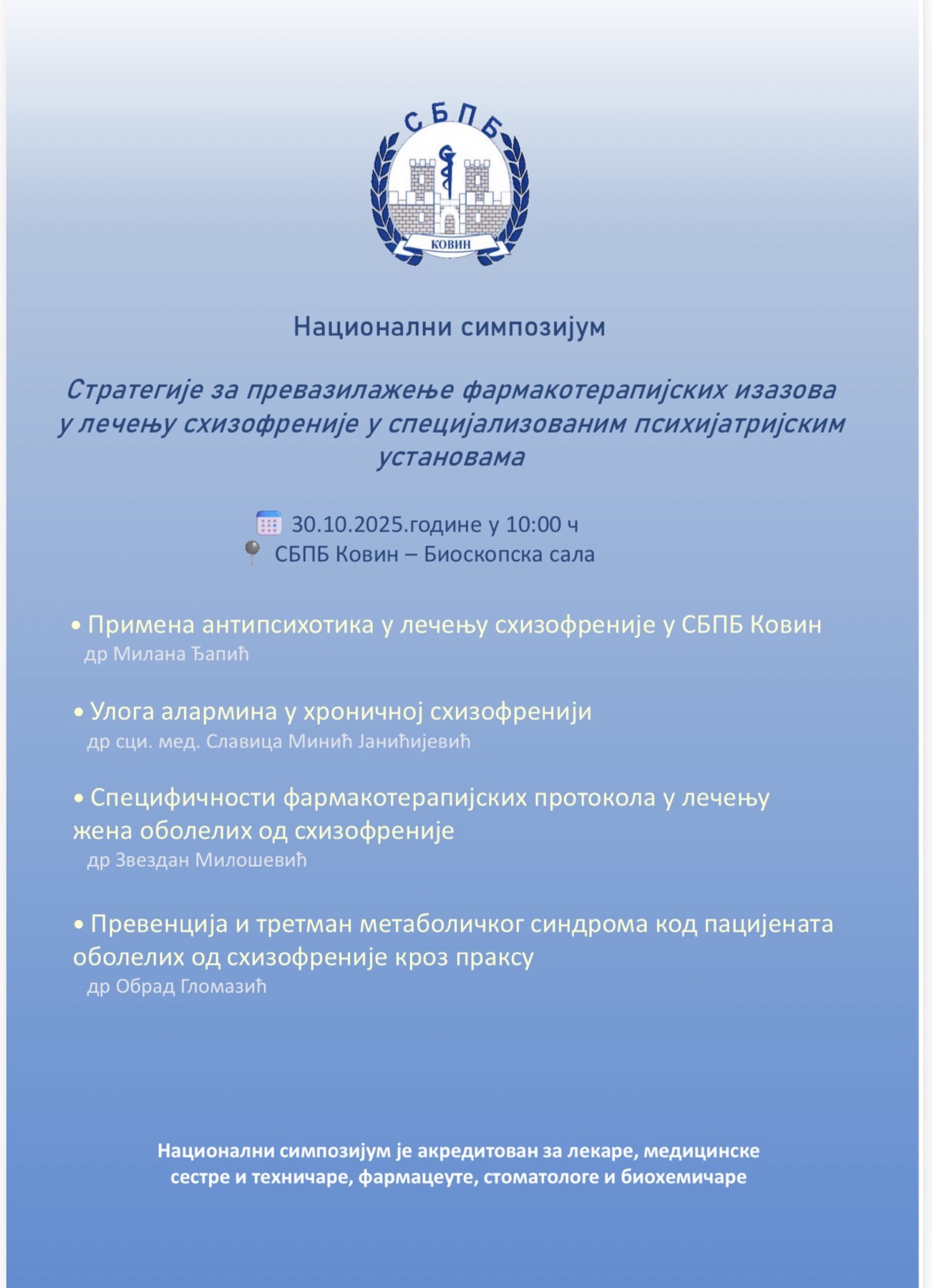 СБПБ
КОВИН

Национални симпозијум

Стратегије за превазилажење фармакотерапијских изазова у лечењу схизофреније у специјализованим психијатријским установама

30.10.2025.године у 10:00 ч
СБПБ Ковин – Биоскопска сала

• Примена антипсихотика у лечењу схизофреније у СБПБ Ковин
др Милана Ђапић

• Улога алармина у хроничној схизофренији
др сци. мед. Славица Минић Јанићијевић

• Специфичности фармакотерапијских протокола у лечењу жена оболелих од схизофреније
др Звездан Милошевић

• Превенција и третман метаболичког синдрома код пацијената оболелих од схизофреније кроз праксу
др Обрад Гломазић

Национални симпозијум је акредитован за лекаре, медицинске сестре и техничаре, фармацеуте, стоматологе и биохемичаре